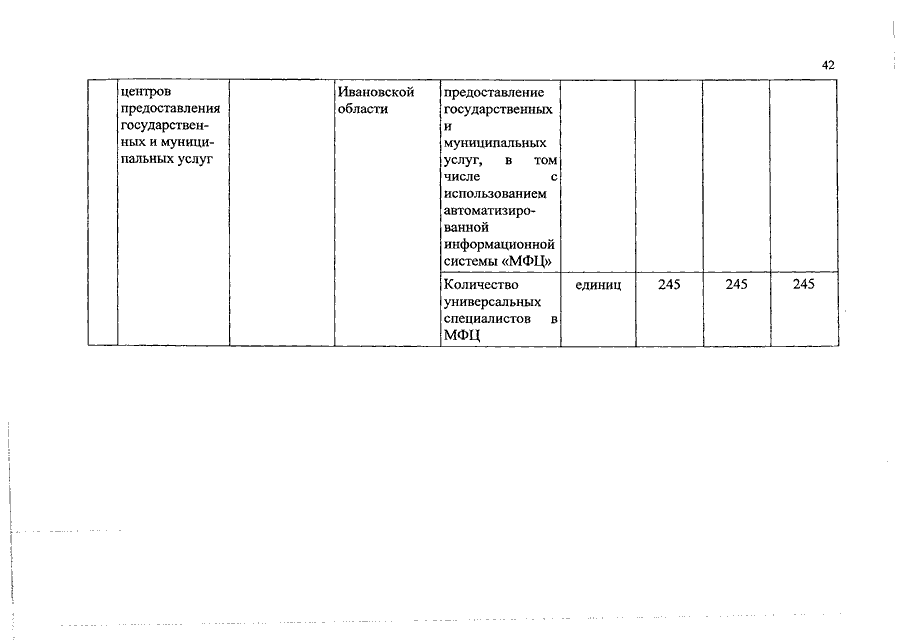 42

|  | центров предоставления государственных и муниципальных услуг |  | Ивановской области | предоставление государственных и муниципальных услуг, в том числе с использованием автоматизированной информационной системы «МФЦ» |  |  |  |  |
|---|---|---|---|---|---|---|---|---|
|  |  |  |  | Количество универсальных специалистов в МФЦ | единиц | 245 | 245 | 245 |